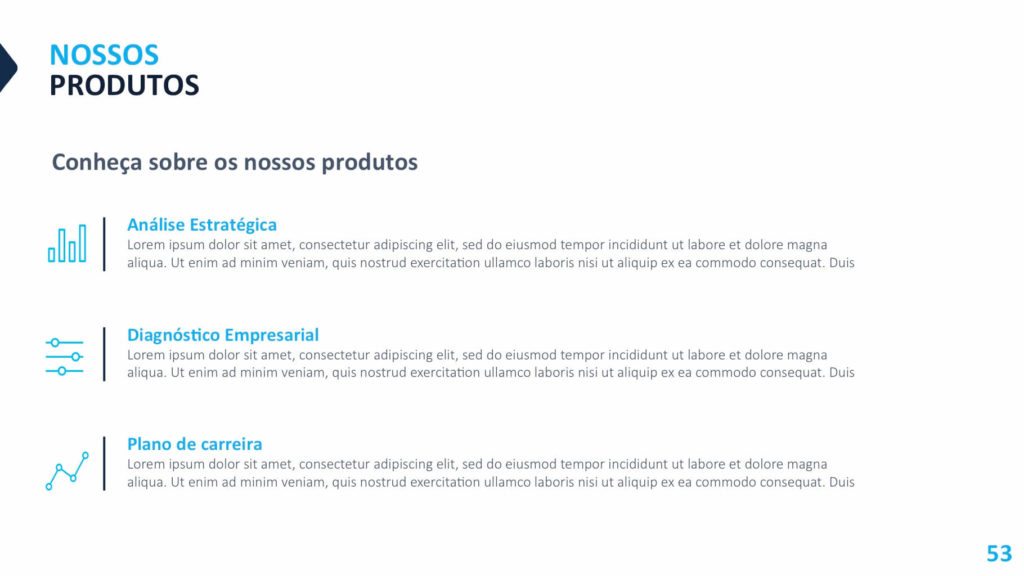 NOSSOS
PRODUTOS

Conheça sobre os nossos produtos

Análise Estratégica
Lorem ipsum dolor sit amet, consectetur adipiscing elit, sed do eiusmod tempor incididunt ut labore et dolore magna aliqua. Ut enim ad minim veniam, quis nostrud exercitation ullamco laboris nisi ut aliquip ex ea commodo consequat. Duis

Diagnóstico Empresarial
Lorem ipsum dolor sit amet, consectetur adipiscing elit, sed do eiusmod tempor incididunt ut labore et dolore magna aliqua. Ut enim ad minim veniam, quis nostrud exercitation ullamco laboris nisi ut aliquip ex ea commodo consequat. Duis

Plano de carreira
Lorem ipsum dolor sit amet, consectetur adipiscing elit, sed do eiusmod tempor incididunt ut labore et dolore magna aliqua. Ut enim ad minim veniam, quis nostrud exercitation ullamco laboris nisi ut aliquip ex ea commodo consequat. Duis

53